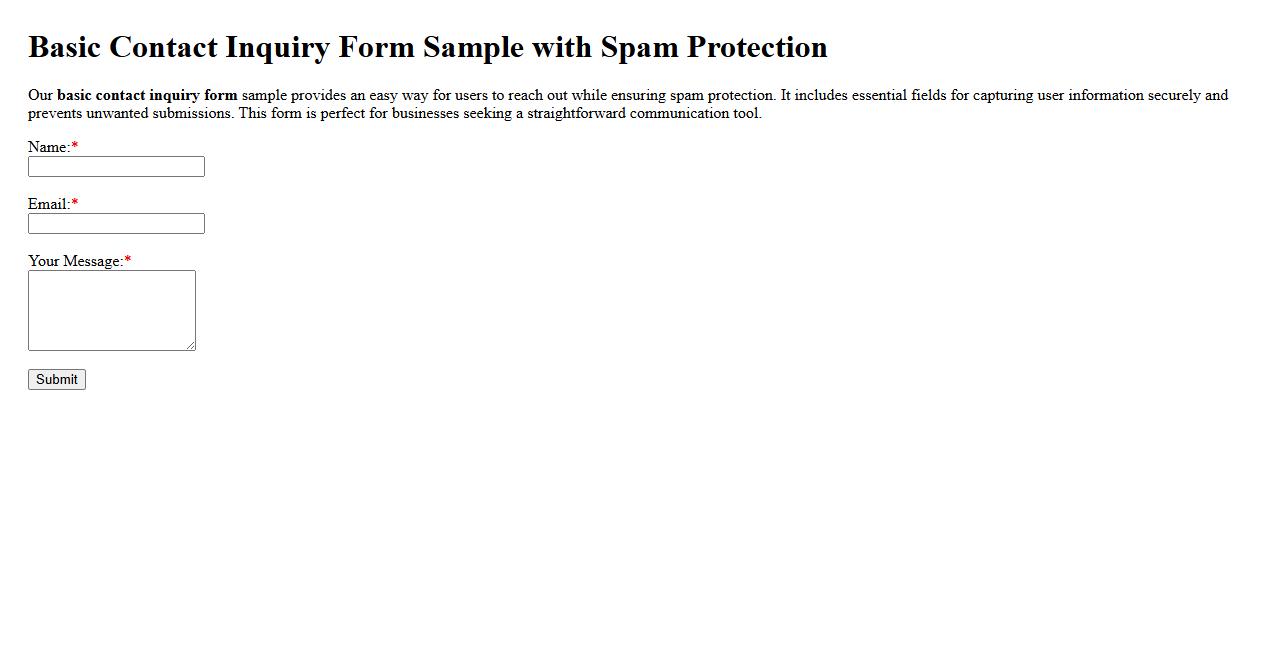 Basic Contact Inquiry Form Sample with Spam Protection

Our basic contact inquiry form sample provides an easy way for users to reach out while ensuring spam protection. It includes essential fields for capturing user information securely and prevents unwanted submissions. This form is perfect for businesses seeking a straightforward communication tool.

Name:*

Email:*

Your Message:*

Submit